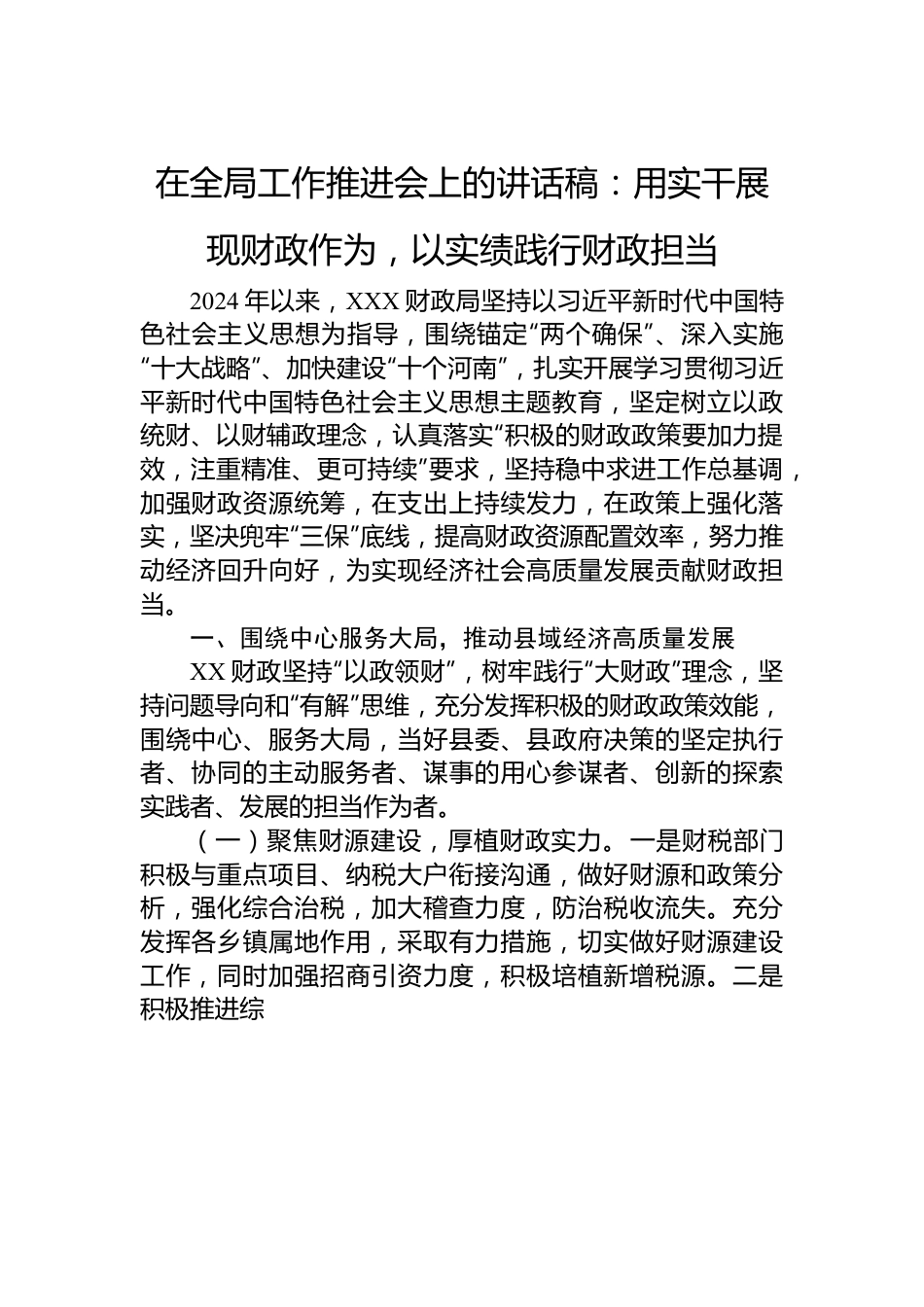 在全局工作推进会上的讲话稿：用实干展现财政作为，以实绩践行财政担当

2024年以来，XXX财政局坚持以习近平新时代中国特色社会主义思想为指导，围绕锚定“两个确保”、深入实施“十大战略”、加快建设“十个河南”，扎实开展学习贯彻习近平新时代中国特色社会主义思想主题教育，坚定树立以政统财、以财辅政理念，认真落实“积极的财政政策要加力提效，注重精准、更可持续”要求，坚持稳中求进工作总基调，加强财政资源统筹，在支出上持续发力，在政策上强化落实，坚决兜牢“三保”底线，提高财政资源配置效率，努力推动经济回升向好，为实现经济社会高质量发展贡献财政担当。

一、围绕中心服务大局，推动县域经济高质量发展

XX财政坚持“以政领财”，树牢践行“大财政”理念，坚持问题导向和“有解”思维，充分发挥积极的财政政策效能，围绕中心、服务大局，当好县委、县政府决策的坚定执行者、协同的主动服务者、谋事的用心参谋者、创新的探索实践者、发展的担当作为者。

（一）聚焦财源建设，厚植财政实力。一是财税部门积极与重点项目、纳税大户衔接沟通，做好财源和政策分析，强化综合治税，加大稽查力度，防治税收流失。充分发挥各乡镇属地作用，采取有力措施，切实做好财源建设工作，同时加强招商引资力度，积极培植新增税源。二是积极推进综